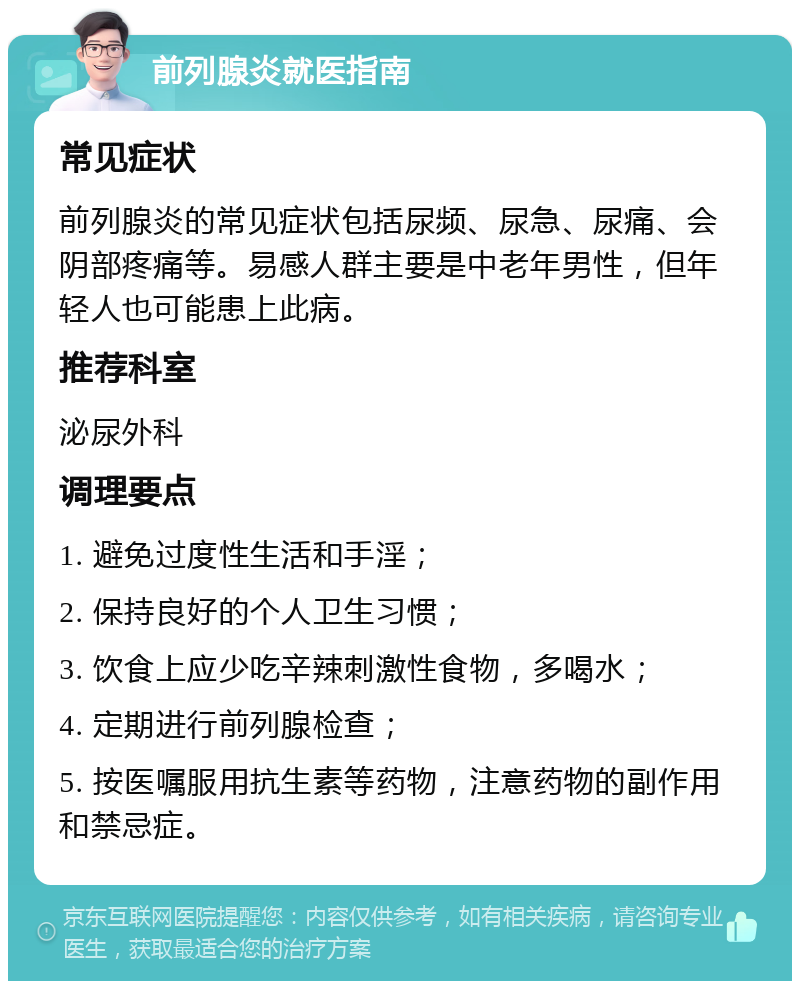 前列腺炎就医指南

常见症状

前列腺炎的常见症状包括尿频、尿急、尿痛、会阴部疼痛等。易感人群主要是中老年男性，但年轻人也可能患上此病。

推荐科室

泌尿外科

调理要点

1. 避免过度性生活和手淫；

2. 保持良好的个人卫生习惯；

3. 饮食上应少吃辛辣刺激性食物，多喝水；

4. 定期进行前列腺检查；

5. 按医嘱服用抗生素等药物，注意药物的副作用和禁忌症。

京东互联网医院提醒您：内容仅供参考，如有相关疾病，请咨询专业医生，获取最适合您的治疗方案